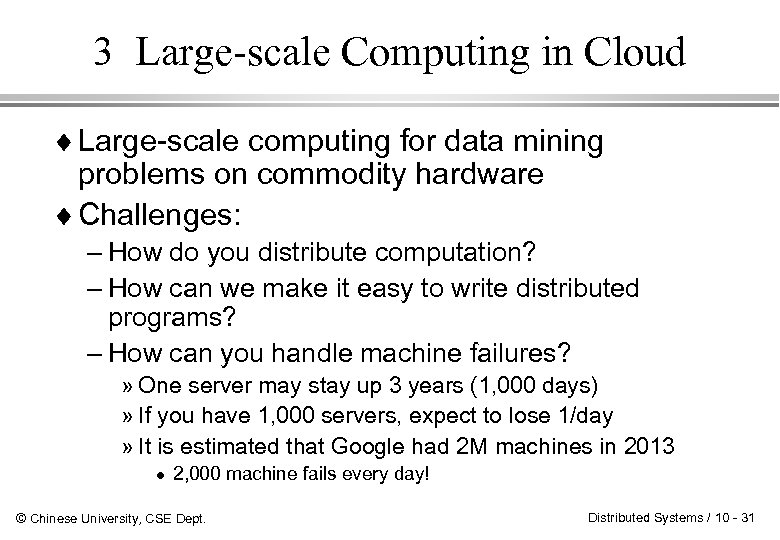 3 Large-scale Computing in Cloud

♦ Large-scale computing for data mining problems on commodity hardware

♦ Challenges:

- How do you distribute computation?

- How can we make it easy to write distributed programs?

- How can you handle machine failures?

» One server may stay up 3 years (1,000 days)

» If you have 1,000 servers, expect to lose 1/day

» It is estimated that Google had 2M machines in 2013

• 2,000 machine fails every day!

© Chinese University, CSE Dept.

Distributed Systems / 10 - 31